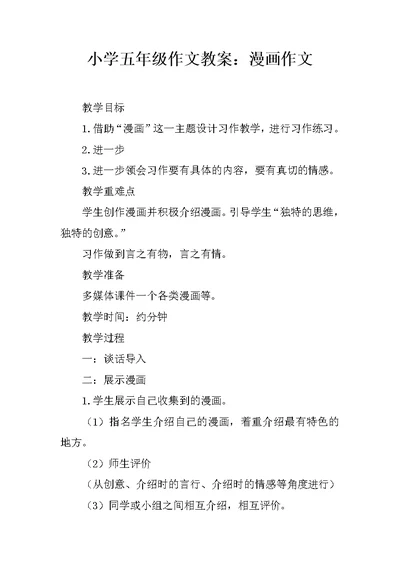 小学五年级作文教案：漫画作文

教学目标

1.借助“漫画”这一主题设计习作教学，进行习作练习。

2.进一步

3.进一步领会习作要有具体的内容，要有真切的情感。

教学重难点

学生创作漫画并积极介绍漫画。引导学生“独特的思维，独特的创意。”

习作做到言之有物，言之有情。

教学准备

多媒体课件一个各类漫画等。

教学时间：约分钟

教学过程

一：谈话导入

二：展示漫画

1.学生展示自己收集到的漫画。

（1）指名学生介绍自己的漫画，着重介绍最有特色的地方。

（2）师生评价

（从创意、介绍时的言行、介绍时的情感等角度进行）

（3）同学或小组之间相互介绍，相互评价。